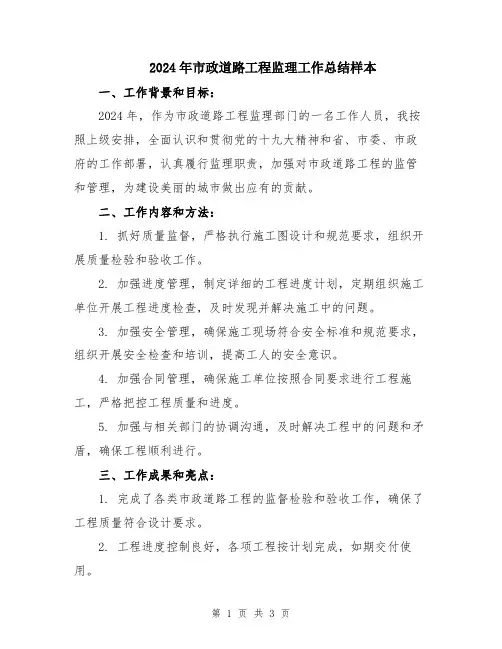 2024年市政道路工程监理工作总结样本

一、工作背景和目标：

2024年，作为市政道路工程监理部门的一名工作人员，我按照上级安排，全面认识和贯彻党的十九大精神和省、市委、市政府的工作部署，认真履行监理职责，加强对市政道路工程的监管和管理，为建设美丽的城市做出应有的贡献。

二、工作内容和方法：

1. 抓好质量监督，严格执行施工图设计和规范要求，组织开展质量检验和验收工作。

2. 加强进度管理，制定详细的工程进度计划，定期组织施工单位开展工程进度检查，及时发现并解决施工中的问题。

3. 加强安全管理，确保施工现场符合安全标准和规范要求，组织开展安全检查和培训，提高工人的安全意识。

4. 加强合同管理，确保施工单位按照合同要求进行工程施工，严格把控工程质量和进度。

5. 加强与相关部门的协调沟通，及时解决工程中的问题和矛盾，确保工程顺利进行。

三、工作成果和亮点：

1. 完成了各类市政道路工程的监督检验和验收工作，确保了工程质量符合设计要求。

2. 工程进度控制良好，各项工程按计划完成，如期交付使用。

第 1 页 共 3 页